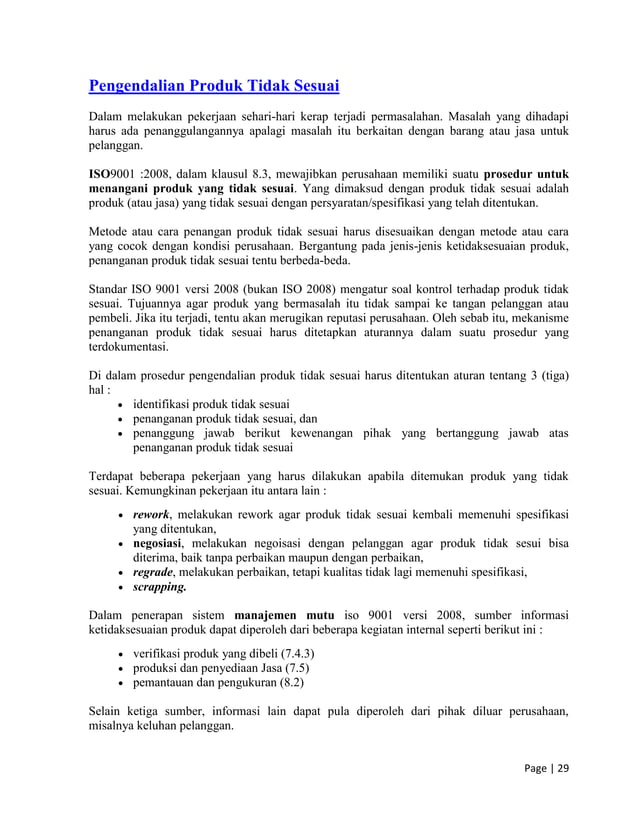 Pengendalian Produk Tidak Sesuai

Dalam melakukan pekerjaan sehari-hari kerap terjadi permasalahan. Masalah yang dihadapi harus ada penanggulangannya apalagi masalah itu berkaitan dengan barang atau jasa untuk pelanggan.

ISO9001 :2008, dalam klausul 8.3, mewajibkan perusahaan memiliki suatu prosedur untuk menangani produk yang tidak sesuai. Yang dimaksud dengan produk tidak sesuai adalah produk (atau jasa) yang tidak sesuai dengan persyaratan/spesifikasi yang telah ditentukan.

Metode atau cara penangan produk tidak sesuai harus disesuaikan dengan metode atau cara yang cocok dengan kondisi perusahaan. Bergantung pada jenis-jenis ketidaksesuaian produk, penanganan produk tidak sesuai tentu berbeda-beda.

Standar ISO 9001 versi 2008 (bukan ISO 2008) mengatur soal kontrol terhadap produk tidak sesuai. Tujuannya agar produk yang bermasalah itu tidak sampai ke tangan pelanggan atau pembeli. Jika itu terjadi, tentu akan merugikan reputasi perusahaan. Oleh sebab itu, mekanisme penanganan produk tidak sesuai harus ditetapkan aturannya dalam suatu prosedur yang terdokumentasi.

Di dalam prosedur pengendalian produk tidak sesuai harus ditentukan aturan tentang 3 (tiga) hal :
• identifikasi produk tidak sesuai
• penanganan produk tidak sesuai, dan
• penanggung jawab berikut kewenangan pihak yang bertanggung jawab atas penanganan produk tidak sesuai

Terdapat beberapa pekerjaan yang harus dilakukan apabila ditemukan produk yang tidak sesuai. Kemungkinan pekerjaan itu antara lain :

• rework, melakukan rework agar produk tidak sesuai kembali memenuhi spesifikasi yang ditentukan,
• negosiasi, melakukan negoisasi dengan pelanggan agar produk tidak sesui bisa diterima, baik tanpa perbaikan maupun dengan perbaikan,
• regrade, melakukan perbaikan, tetapi kualitas tidak lagi memenuhi spesifikasi,
• scrapping.

Dalam penerapan sistem manajemen mutu iso 9001 versi 2008, sumber informasi ketidaksesuaian produk dapat diperoleh dari beberapa kegiatan internal seperti berikut ini :

• verifikasi produk yang dibeli (7.4.3)
• produksi dan penyediaan Jasa (7.5)
• pemantauan dan pengukuran (8.2)

Selain ketiga sumber, informasi lain dapat pula diperoleh dari pihak diluar perusahaan, misalnya keluhan pelanggan.

Page | 29